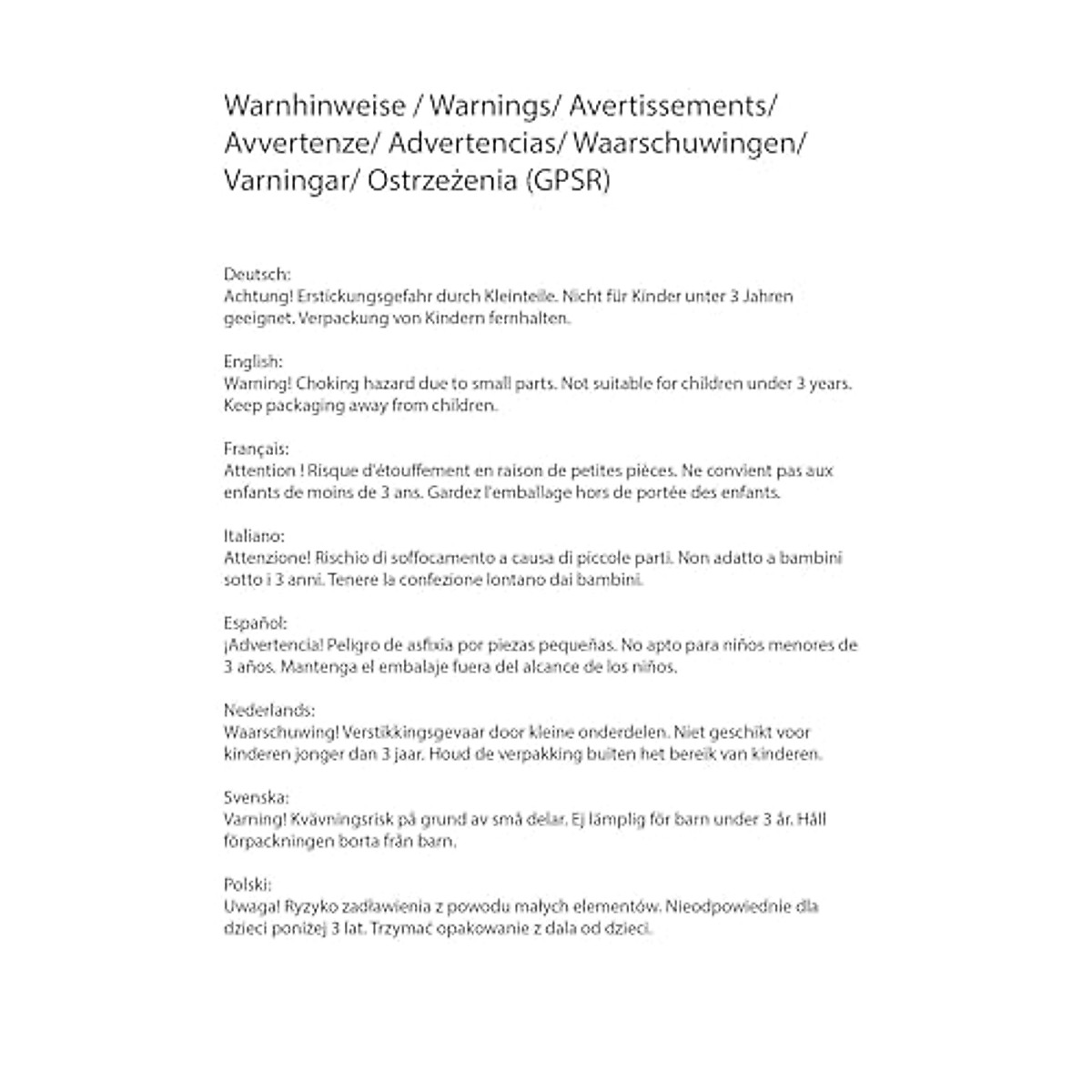 Warnhinweise / Warnings/ Avertissements/ Avvertenze/ Advertencias/ Waarschuwingen/ Varningar/ Ostrzeżenia (GPSR)

Deutsch:
Achtung! Erstickungsgefahr durch Kleinteile. Nicht für Kinder unter 3 Jahren geeignet. Verpackung von Kindern fernhalten.

English:
Warning! Choking hazard due to small parts. Not suitable for children under 3 years. Keep packaging away from children.

Français:
Attention ! Risque d'étouffement en raison de petites pièces. Ne convient pas aux enfants de moins de 3 ans. Gardez l'emballage hors de portée des enfants.

Italiano:
Attenzione! Rischio di soffocamento a causa di piccole parti. Non adatto a bambini sotto i 3 anni. Tenere la confezione lontano dai bambini.

Español:
¡Advertencia! Peligro de asfixia por piezas pequeñas. No apto para niños menores de 3 años. Mantenga el embalaje fuera del alcance de los niños.

Nederlands:
Waarschuwing! Verstikkingsgevaar door kleine onderdelen. Niet geschikt voor kinderen jonger dan 3 jaar. Houd de verpakking buiten het bereik van kinderen.

Svenska:
Varning! Kvävningsrisk på grund av små delar. Ej lämplig för barn under 3 år. Håll förpackningen borta från barn.

Polski:
Uwaga! Ryzyko zadławienia z powodu małych elementów. Nieodpowiednie dla dzieci poniżej 3 lat. Trzymać opakowanie z dala od dzieci.